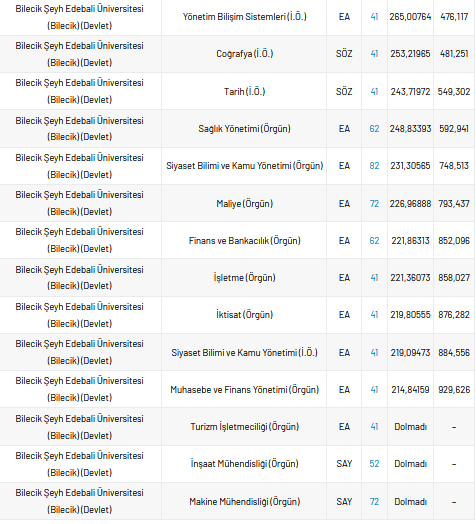 | | | | | | |
|---|---|---|---|---|---|
| Bilecik Şeyh Edebali Üniversitesi (Bilecik) (Devlet) | Yönetim Bilişim Sistemleri (İ.Ö.) | EA | 41 | 265,00764 | 476,117 |
| Bilecik Şeyh Edebali Üniversitesi (Bilecik) (Devlet) | Coğrafya (İ.Ö.) | SÖZ | 41 | 253,21965 | 481,251 |
| Bilecik Şeyh Edebali Üniversitesi (Bilecik) (Devlet) | Tarih (İ.Ö.) | SÖZ | 41 | 243,71972 | 549,302 |
| Bilecik Şeyh Edebali Üniversitesi (Bilecik) (Devlet) | Sağlık Yönetimi (Örgün) | EA | 62 | 248,83393 | 592,941 |
| Bilecik Şeyh Edebali Üniversitesi (Bilecik) (Devlet) | Siyaset Bilimi ve Kamu Yönetimi (Örgün) | EA | 82 | 231,30565 | 748,513 |
| Bilecik Şeyh Edebali Üniversitesi (Bilecik) (Devlet) | Maliye (Örgün) | EA | 72 | 226,96888 | 793,437 |
| Bilecik Şeyh Edebali Üniversitesi (Bilecik) (Devlet) | Finans ve Bankacılık (Örgün) | EA | 62 | 221,86313 | 852,096 |
| Bilecik Şeyh Edebali Üniversitesi (Bilecik) (Devlet) | İşletme (Örgün) | EA | 41 | 221,36073 | 858,027 |
| Bilecik Şeyh Edebali Üniversitesi (Bilecik) (Devlet) | İktisat (Örgün) | EA | 41 | 219,80555 | 876,282 |
| Bilecik Şeyh Edebali Üniversitesi (Bilecik) (Devlet) | Siyaset Bilimi ve Kamu Yönetimi (İ.Ö.) | EA | 41 | 219,09473 | 884,556 |
| Bilecik Şeyh Edebali Üniversitesi (Bilecik) (Devlet) | Muhasebe ve Finans Yönetimi (Örgün) | EA | 41 | 214,84159 | 929,626 |
| Bilecik Şeyh Edebali Üniversitesi (Bilecik) (Devlet) | Turizm İşletmeciliği (Örgün) | EA | 41 | Dolmadı | - |
| Bilecik Şeyh Edebali Üniversitesi (Bilecik) (Devlet) | İnşaat Mühendisliği (Örgün) | SAY | 52 | Dolmadı | - |
| Bilecik Şeyh Edebali Üniversitesi (Bilecik) (Devlet) | Makine Mühendisliği (Örgün) | SAY | 72 | Dolmadı | - |